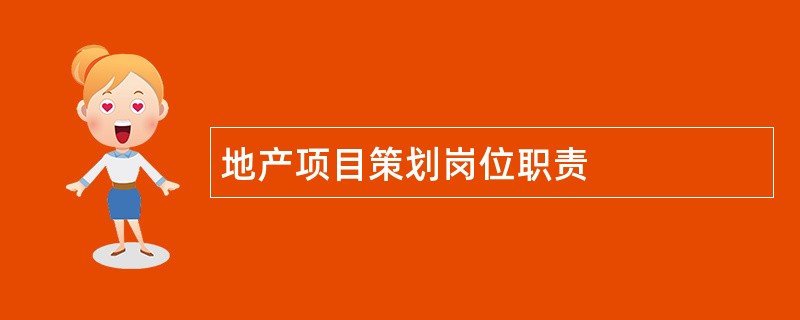 地产项目策划岗位职责